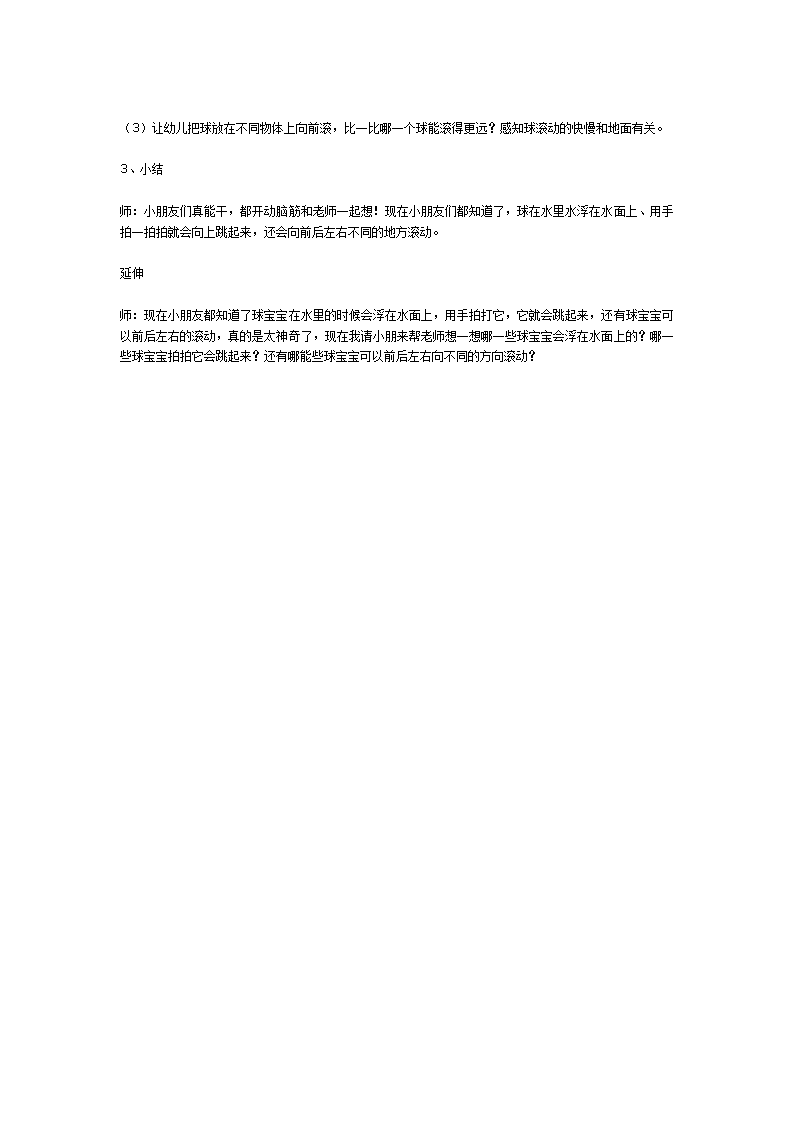 （3）让幼儿把球放在不同物体上向前滚，比一比哪一个球能滚得更远？感知球滚动的快慢和地面有关。

3、小结

师：小朋友们真能干，都开动脑筋和老师一起想！现在小朋友们都知道了，球在水里水浮在水面上、用手拍一拍拍就会向上跳起来，还会向前后左右不同的地方滚动。

延伸

师：现在小朋友都知道了球宝宝在水里的时候会浮在水面上，用手拍打它，它就会跳起来，还有球宝宝可以前后左右的滚动，真的是太神奇了，现在我请小朋来帮老师想一想哪一些球宝宝会浮在水面上的？哪一些球宝宝拍拍它会跳起来？还有哪能些球宝宝可以前后左右向不同的方向滚动？